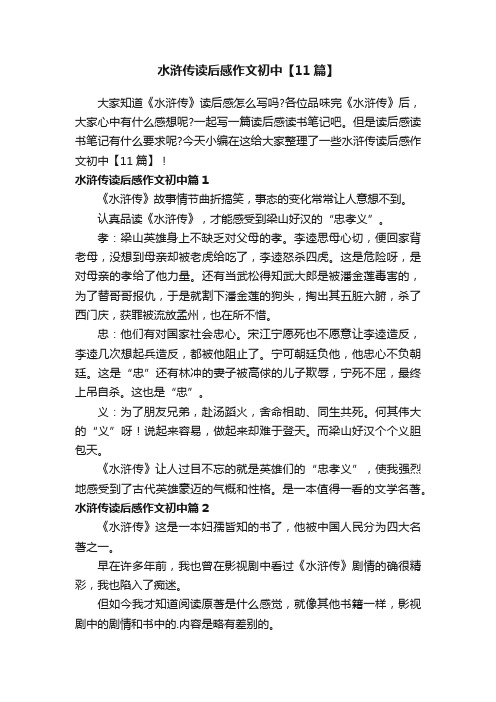 水浒传读后感作文初中【11篇】

大家知道《水浒传》读后感怎么写吗?各位品味完《水浒传》后，大家心中有什么感想呢?一起写一篇读后感读书笔记吧。但是读后感读书笔记有什么要求呢?今天小编在这给大家整理了一些水浒传读后感作文初中【11篇】！

水浒传读后感作文初中篇1

《水浒传》故事情节曲折搞笑，事态的变化常常让人意想不到。

认真品读《水浒传》，才能感受到梁山好汉的“忠孝义”。

孝：梁山英雄身上不缺乏对父母的孝。李逵思母心切，便回家背老母，没想到母亲却被老虎给吃了，李逵怒杀四虎。这是危险呀，是对母亲的孝给了他力量。还有当武松得知武大郎是被潘金莲毒害的，为了替哥哥报仇，于是就割下潘金莲的狗头，掏出其五脏六腑，杀了西门庆，获罪被流放孟州，也在所不惜。

忠：他们有对国家社会忠心。宋江宁愿死也不愿意让李逵造反，李逵几次想起兵造反，都被他阻止了。宁可朝廷负他，他忠心不负朝廷。这是“忠”还有林冲的妻子被高俅的儿子欺辱，宁死不屈，最终上吊自杀。这也是“忠”。

义：为了朋友兄弟，赴汤蹈火，舍命相助、同生共死。何其伟大的“义”呀！说起来容易，做起来却难于登天。而梁山好汉个个义胆包天。

《水浒传》让人过目不忘的就是英雄们的“忠孝义”，使我强烈地感受到了古代英雄豪迈的气概和性格。是一本值得一看的文学名著。

水浒传读后感作文初中篇2

《水浒传》这是一本妇孺皆知的书了，他被中国人民分为四大名著之一。

早在许多年前，我也曾在影视剧中看过《水浒传》剧情的确很精彩，我也陷入了痴迷。

但如今我才知道阅读原著是什么感觉，就像其他书籍一样，影视剧中的剧情和书中的.内容是略有差别的。